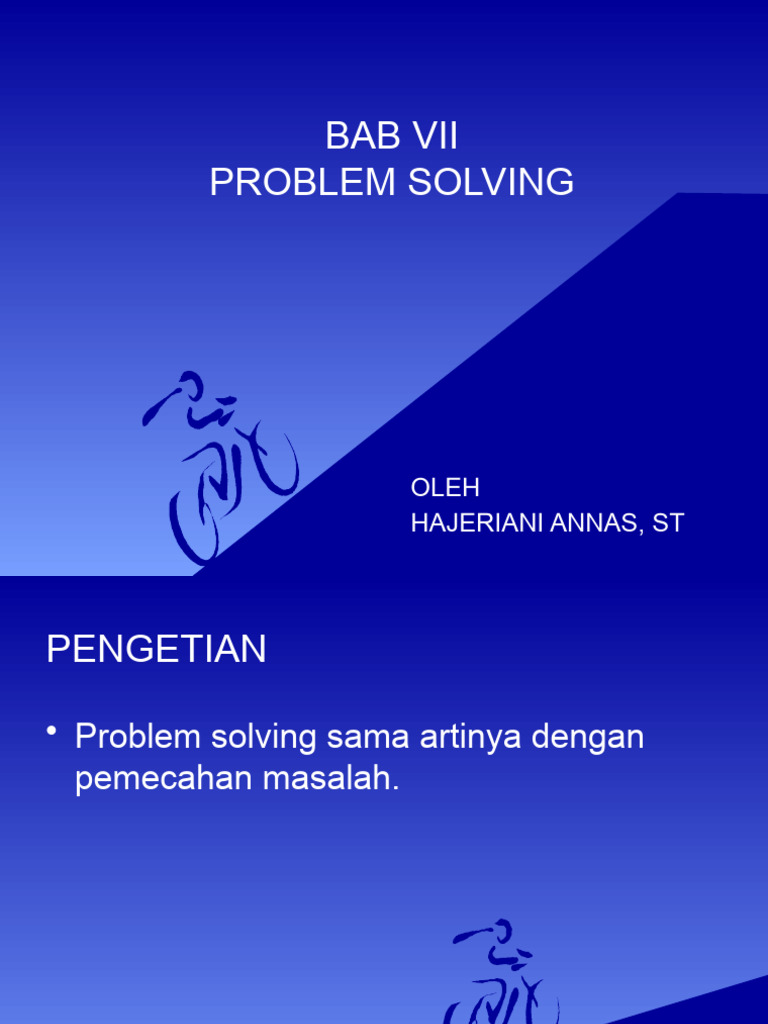 BAB VII
PROBLEM SOLVING

OLEH
HAJERIANI ANNAS, ST

PENGETIAN

• Problem solving sama artinya dengan pemecahan masalah.